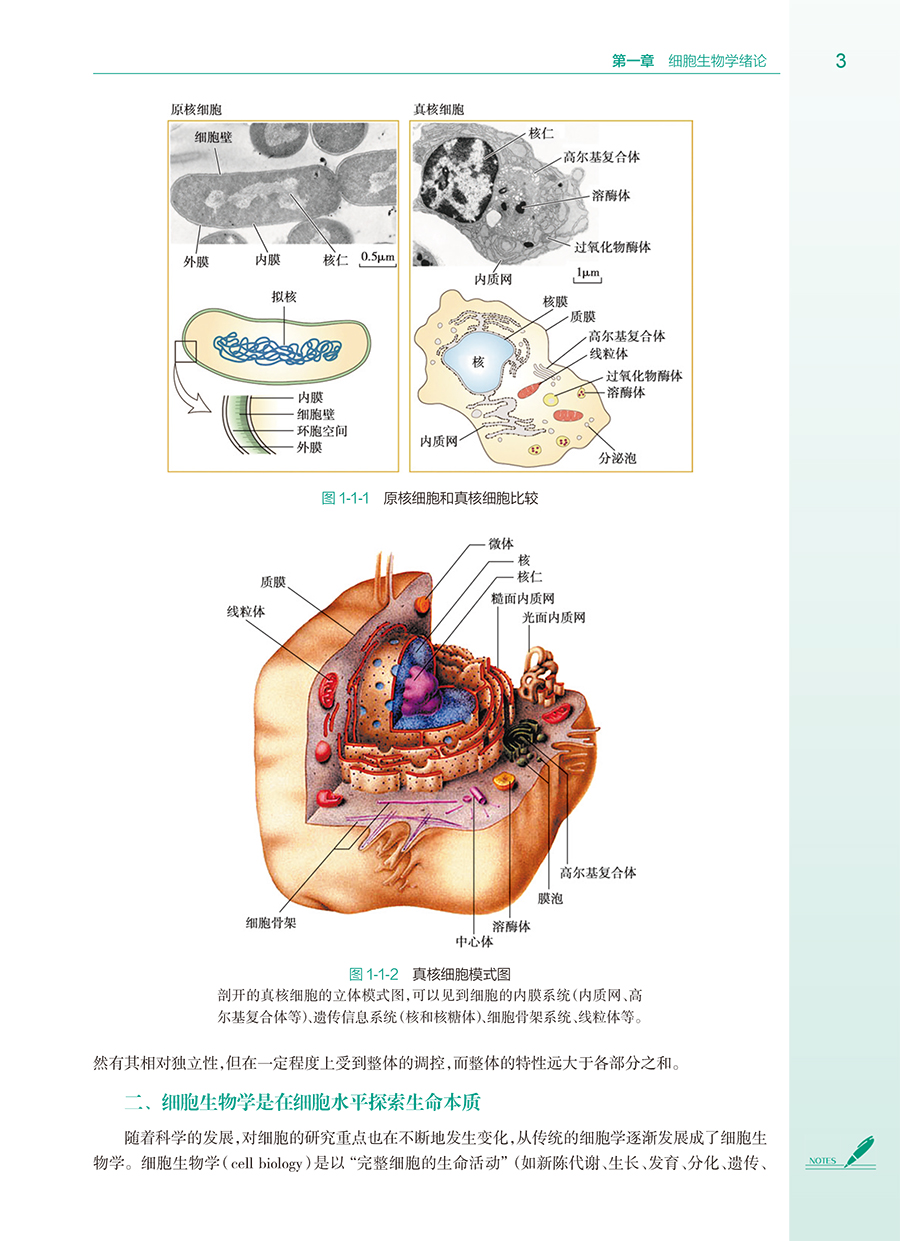 第一章　细胞生物学绪论　3

原核细胞

细胞壁

外膜　内膜　核仁　0.5μm

拟核

内膜
细胞壁
环胞空间
外膜

真核细胞

核仁
高尔基复合体
溶酶体
过氧化物酶体
内质网　1μm

核膜
质膜
高尔基复合体
线粒体
核
过氧化物酶体
溶酶体
内质网
分泌泡

图 1-1-1　原核细胞和真核细胞比较

微体
核
核仁
糙面内质网
光面内质网
质膜
线粒体
高尔基复合体
膜泡
溶酶体
中心体
细胞骨架

图 1-1-2　真核细胞模式图
剖开的真核细胞的立体模式图，可以见到细胞的内膜系统（内质网、高尔基复合体等）、遗传信息系统（核和核糖体）、细胞骨架系统、线粒体等。

然有其相对独立性，但在一定程度上受到整体的调控，而整体的特性远大于各部分之和。

二、细胞生物学是在细胞水平探索生命本质

随着科学的发展，对细胞的研究重点也在不断地发生变化，从传统的细胞学逐渐发展成了细胞生物学。细胞生物学（cell biology）是以“完整细胞的生命活动”（如新陈代谢、生长、发育、分化、遗传、

NOTES